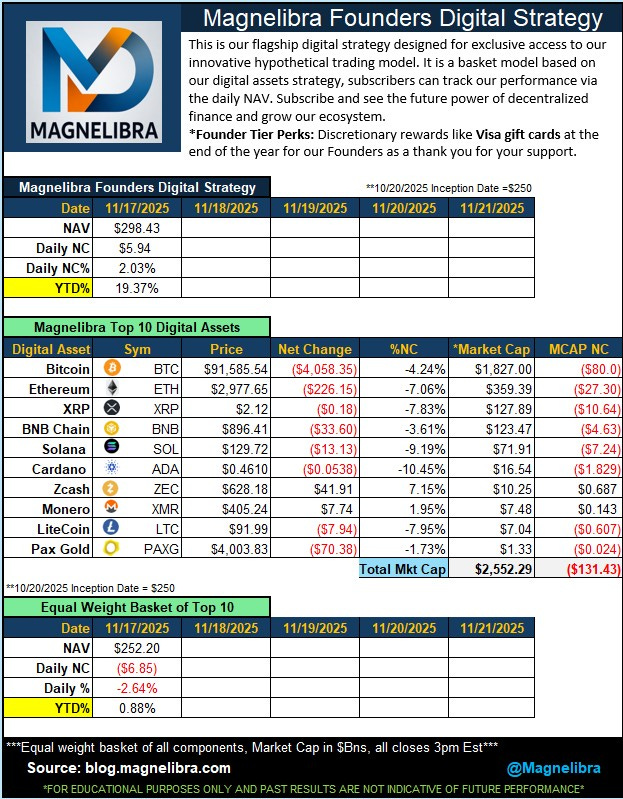 MAGNELIBRA

Magnelibra Founders Digital Strategy

This is our flagship digital strategy designed for exclusive access to our innovative hypothetical trading model. It is a basket model based on our digital assets strategy, subscribers can track our performance via the daily NAV. Subscribe and see the future power of decentralized finance and grow our ecosystem.

*Founder Tier Perks: Discretionary rewards like Visa gift cards at the end of the year for our Founders as a thank you for your support.

Magnelibra Founders Digital Strategy

**10/20/2025 Inception Date =$250

| Date | 11/17/2025 | 11/18/2025 | 11/19/2025 | 11/20/2025 | 11/21/2025 |
|---|---|---|---|---|---|
| NAV | $298.43 | | | | |
| Daily NC | $5.94 | | | | |
| Daily NC% | 2.03% | | | | |
| YTD% | 19.37% | | | | |

Magnelibra Top 10 Digital Assets

| Digital Asset | Sym | Price | Net Change | %NC | *Market Cap | MCAP NC |
|---|---|---|---|---|---|---|
| Bitcoin | BTC | $91,585.54 | ($4,058.35) | -4.24% | $1,827.00 | ($80.0) |
| Ethereum | ETH | $2,977.65 | ($226.15) | -7.06% | $359.39 | ($27.30) |
| XRP | XRP | $2.12 | ($0.18) | -7.83% | $127.89 | ($10.64) |
| BNB Chain | BNB | $896.41 | ($33.60) | -3.61% | $123.47 | ($4.63) |
| Solana | SOL | $129.72 | ($13.13) | -9.19% | $71.91 | ($7.24) |
| Cardano | ADA | $0.4610 | ($0.0538) | -10.45% | $16.54 | ($1.829) |
| Zcash | ZEC | $628.18 | $41.91 | 7.15% | $10.25 | $0.687 |
| Monero | XMR | $405.24 | $7.74 | 1.95% | $7.48 | $0.143 |
| LiteCoin | LTC | $91.99 | ($7.94) | -7.95% | $7.04 | ($0.607) |
| Pax Gold | PAXG | $4,003.83 | ($70.38) | -1.73% | $1.33 | ($0.024) |
| | | | | Total Mkt Cap | $2,552.29 | ($131.43) |

**10/20/2025 Inception Date = $250

Equal Weight Basket of Top 10

| Date | 11/17/2025 | 11/18/2025 | 11/19/2025 | 11/20/2025 | 11/21/2025 |
|---|---|---|---|---|---|
| NAV | $252.20 | | | | |
| Daily NC | ($6.85) | | | | |
| Daily % | -2.64% | | | | |
| YTD% | 0.88% | | | | |

***Equal weight basket of all components, Market Cap in $Bns, all closes 3pm Est***

Source: blog.magnelibra.com

@Magnelibra

*FOR EDUCATIONAL PURPOSES ONLY AND PAST RESULTS ARE NOT INDICATIVE OF FUTURE PERFORMANCE*